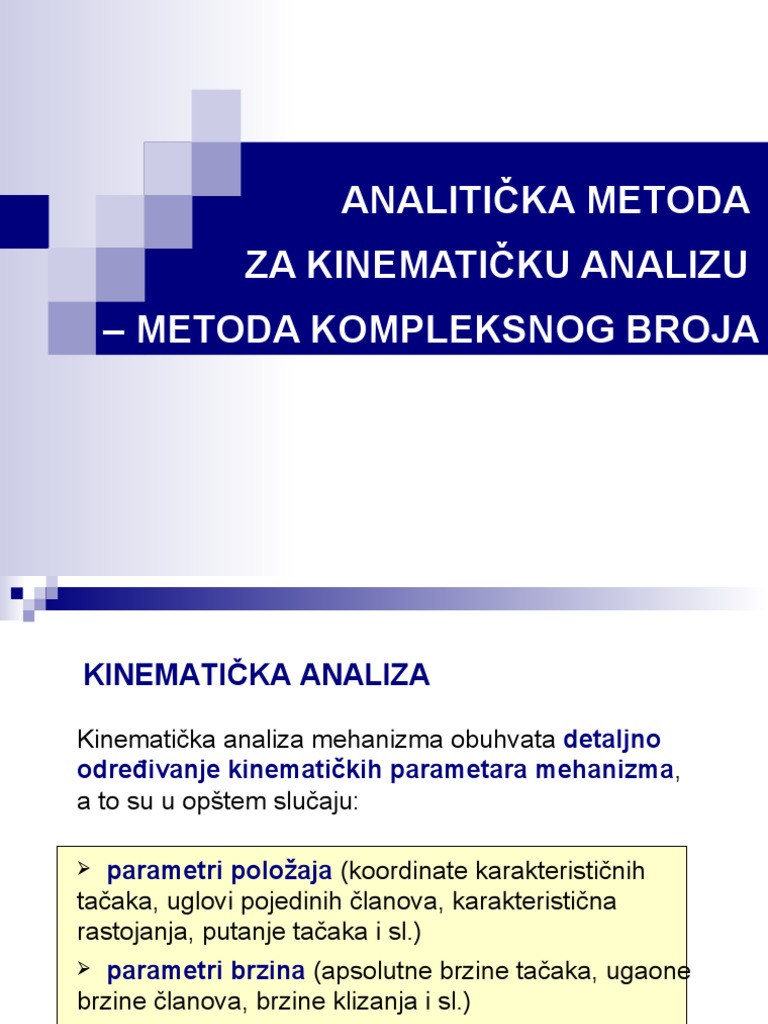 ANALITIČKA METODA
ZA KINEMATIČKU ANALIZU
– METODA KOMPLEKSNOG BROJA

KINEMATIČKA ANALIZA

Kinematička analiza mehanizma obuhvata detaljno određivanje kinematičkih parametara mehanizma, a to su u opštem slučaju:

➢ parametri položaja (koordinate karakterističnih tačaka, uglovi pojedinih članova, karakteristična rastojanja, putanje tačaka i sl.)

➢ parametri brzina (apsolutne brzine tačaka, ugaone brzine članova, brzine klizanja i sl.)